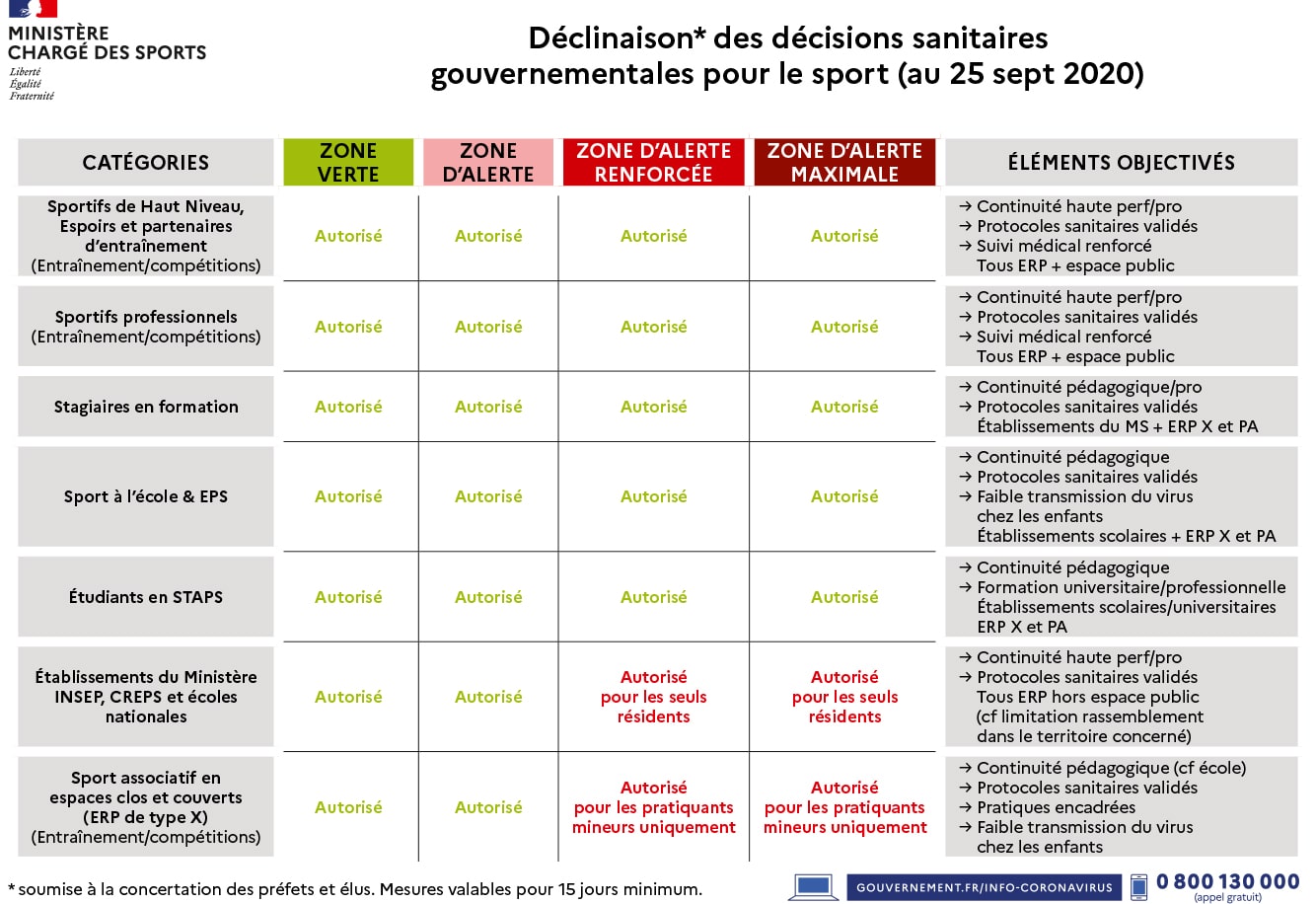 MINISTÈRE CHARGÉ DES SPORTS
Liberté
Égalité
Fraternité

Déclinaison* des décisions sanitaires gouvernementales pour le sport (au 25 sept 2020)

| CATÉGORIES | ZONE VERTE | ZONE D'ALERTE | ZONE D'ALERTE RENFORCÉE | ZONE D'ALERTE MAXIMALE | ÉLÉMENTS OBJECTIVÉS |
|---|---|---|---|---|---|
| Sportifs de Haut Niveau, Espoirs et partenaires d'entraînement (Entraînement/compétitions) | Autorisé | Autorisé | Autorisé | Autorisé | → Continuité haute perf/pro → Protocoles sanitaires validés → Suivi médical renforcé Tous ERP + espace public |
| Sportifs professionnels (Entraînement/compétitions) | Autorisé | Autorisé | Autorisé | Autorisé | → Continuité haute perf/pro → Protocoles sanitaires validés → Suivi médical renforcé Tous ERP + espace public |
| Stagiaires en formation | Autorisé | Autorisé | Autorisé | Autorisé | → Continuité pédagogique/pro → Protocoles sanitaires validés Établissements du MS + ERP X et PA |
| Sport à l'école & EPS | Autorisé | Autorisé | Autorisé | Autorisé | → Continuité pédagogique → Protocoles sanitaires validés → Faible transmission du virus chez les enfants Établissements scolaires + ERP X et PA |
| Étudiants en STAPS | Autorisé | Autorisé | Autorisé | Autorisé | → Continuité pédagogique → Formation universitaire/professionnelle Établissements scolaires/universitaires ERP X et PA |
| Établissements du Ministère INSEP, CREPS et écoles nationales | Autorisé | Autorisé | Autorisé pour les seuls résidents | Autorisé pour les seuls résidents | → Continuité haute perf/pro → Protocoles sanitaires validés Tous ERP hors espace public (cf limitation rassemblement dans le territoire concerné) |
| Sport associatif en espaces clos et couverts (ERP de type X) (Entraînement/compétitions) | Autorisé | Autorisé | Autorisé pour les pratiquants mineurs uniquement | Autorisé pour les pratiquants mineurs uniquement | → Continuité pédagogique (cf école) → Protocoles sanitaires validés → Pratiques encadrées → Faible transmission du virus chez les enfants |

* soumise à la concertation des préfets et élus. Mesures valables pour 15 jours minimum.

GOUVERNEMENT.FR/INFO-CORONAVIRUS
0 800 130 000 (appel gratuit)